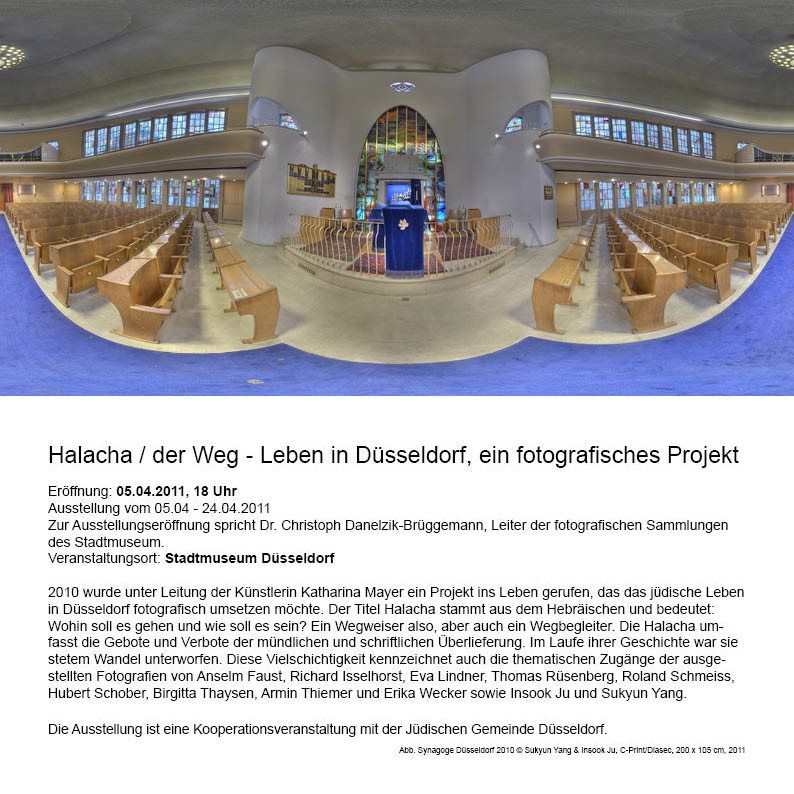 Halacha / der Weg - Leben in Düsseldorf, ein fotografisches Projekt

Eröffnung: 05.04.2011, 18 Uhr
Ausstellung vom 05.04 - 24.04.2011
Zur Ausstellungseröffnung spricht Dr. Christoph Danelzik-Brüggemann, Leiter der fotografischen Sammlungen des Stadtmuseum.
Veranstaltungsort: Stadtmuseum Düsseldorf

2010 wurde unter Leitung der Künstlerin Katharina Mayer ein Projekt ins Leben gerufen, das das jüdische Leben in Düsseldorf fotografisch umsetzen möchte. Der Titel Halacha stammt aus dem Hebräischen und bedeutet: Wohin soll es gehen und wie soll es sein? Ein Wegweiser also, aber auch ein Wegbegleiter. Die Halacha umfasst die Gebote und Verbote der mündlichen und schriftlichen Überlieferung. Im Laufe ihrer Geschichte war sie stetem Wandel unterworfen. Diese Vielschichtigkeit kennzeichnet auch die thematischen Zugänge der ausgestellten Fotografien von Anselm Faust, Richard Isselhorst, Eva Lindner, Thomas Rüsenberg, Roland Schmeiss, Hubert Schober, Birgitta Thaysen, Armin Thiemer und Erika Wecker sowie Insook Ju und Sukyun Yang.

Die Ausstellung ist eine Kooperationsveranstaltung mit der Jüdischen Gemeinde Düsseldorf.

Abb. Synagoge Düsseldorf 2010 © Sukyun Yang & Insook Ju, C-Print/Diasec, 200 x 105 cm, 2011